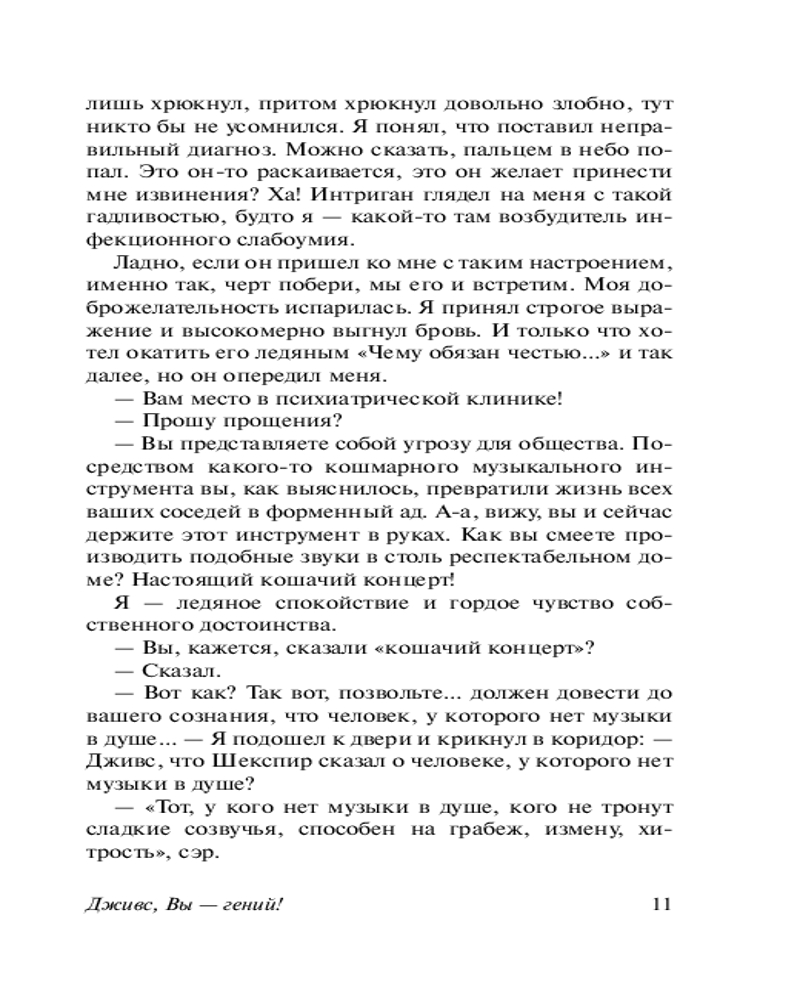 лишь хрюкнул, притом хрюкнул довольно злобно, тут никто бы не усомнился. Я понял, что поставил неправильный диагноз. Можно сказать, пальцем в небо попал. Это он-то раскаивается, это он желает принести мне извинения? Ха! Интриган глядел на меня с такой гадливостью, будто я — какой-то там возбудитель инфекционного слабоумия.

Ладно, если он пришел ко мне с таким настроением, именно так, черт побери, мы его и встретим. Моя доброжелательность испарилась. Я принял строгое выражение и высокомерно выгнул бровь. И только что хотел окатить его ледяным «Чему обязан честью...» и так далее, но он опередил меня.

— Вам место в психиатрической клинике!

— Прошу прощения?

— Вы представляете собой угрозу для общества. Посредством какого-то кошмарного музыкального инструмента вы, как выяснилось, превратили жизнь всех ваших соседей в форменный ад. А-а, вижу, вы и сейчас держите этот инструмент в руках. Как вы смеете производить подобные звуки в столь респектабельном доме? Настоящий кошачий концерт!

Я — ледяное спокойствие и гордое чувство собственного достоинства.

— Вы, кажется, сказали «кошачий концерт»?

— Сказал.

— Вот как? Так вот, позвольте... должен довести до вашего сознания, что человек, у которого нет музыки в душе... — Я подошел к двери и крикнул в коридор: — Дживс, что Шекспир сказал о человеке, у которого нет музыки в душе?

— «Тот, у кого нет музыки в душе, кого не тронут сладкие созвучья, способен на грабеж, измену, хитрость», сэр.

Дживс, Вы — гений! 11